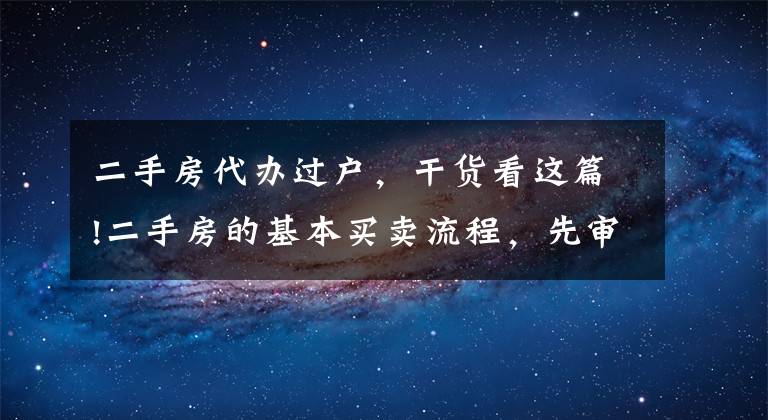 二手房代办过户，干货看这篇!二手房的基本买卖流程，先审